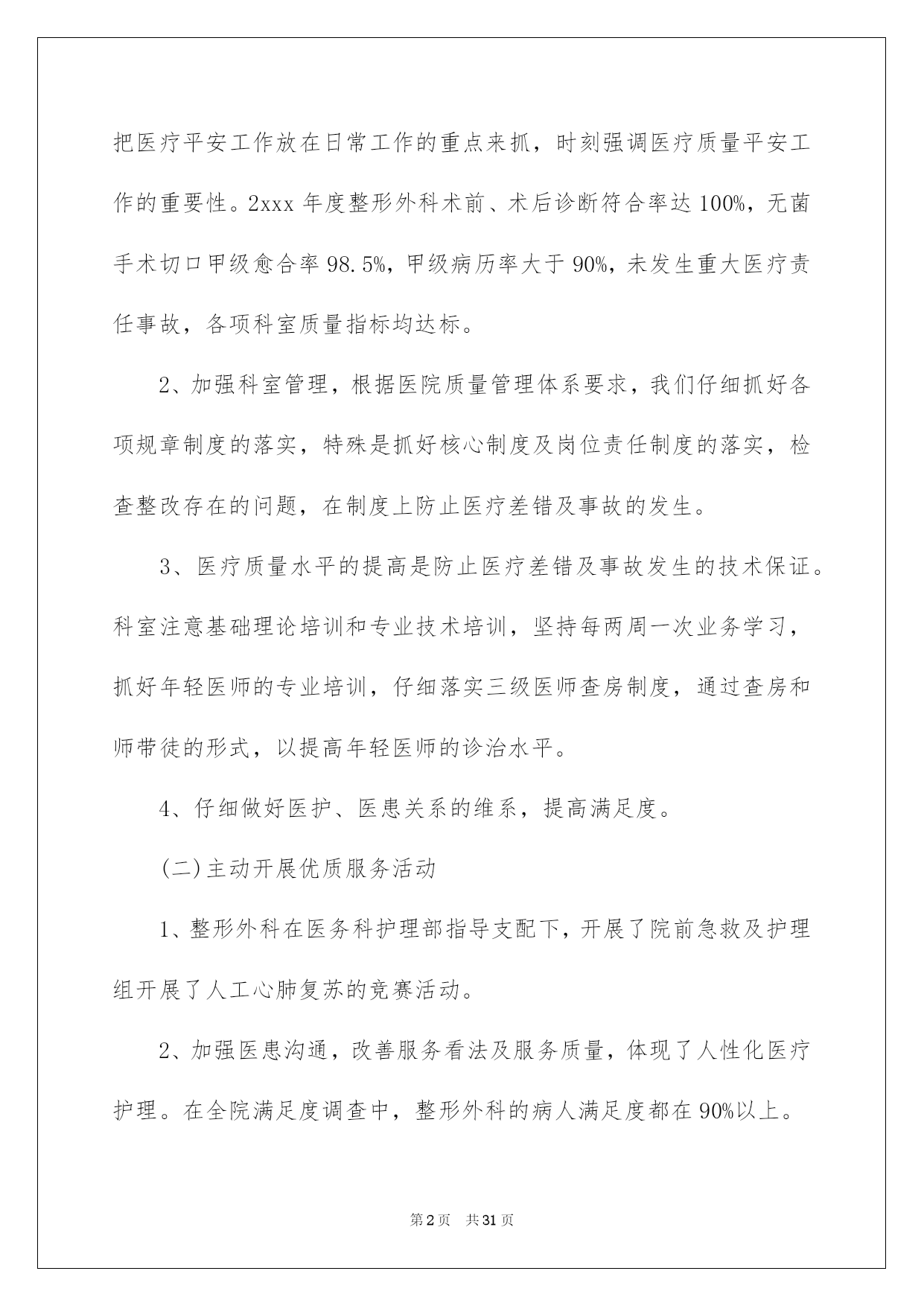 把医疗平安工作放在日常工作的重点来抓，时刻强调医疗质量平安工作的重要性。2xxx 年度整形外科术前、术后诊断符合率达 100%，无菌手术切口甲级愈合率 98.5%，甲级病历率大于 90%，未发生重大医疗责任事故，各项科室质量指标均达标。

2、加强科室管理，根据医院质量管理体系要求，我们仔细抓好各项规章制度的落实，特殊是抓好核心制度及岗位责任制度的落实，检查整改存在的问题，在制度上防止医疗差错及事故的发生。

3、医疗质量水平的提高是防止医疗差错及事故发生的技术保证。科室注意基础理论培训和专业技术培训，坚持每两周一次业务学习，抓好年轻医师的专业培训，仔细落实三级医师查房制度，通过查房和师带徒的形式，以提高年轻医师的诊治水平。

4、仔细做好医护、医患关系的维系，提高满足度。

(二)主动开展优质服务活动

1、整形外科在医务科护理部指导支配下，开展了院前急救及护理组开展了人工心肺复苏的竞赛活动。

2、加强医患沟通，改善服务看法及服务质量，体现了人性化医疗护理。在全院满足度调查中，整形外科的病人满足度都在 90%以上。

第 2 页 共 31 页